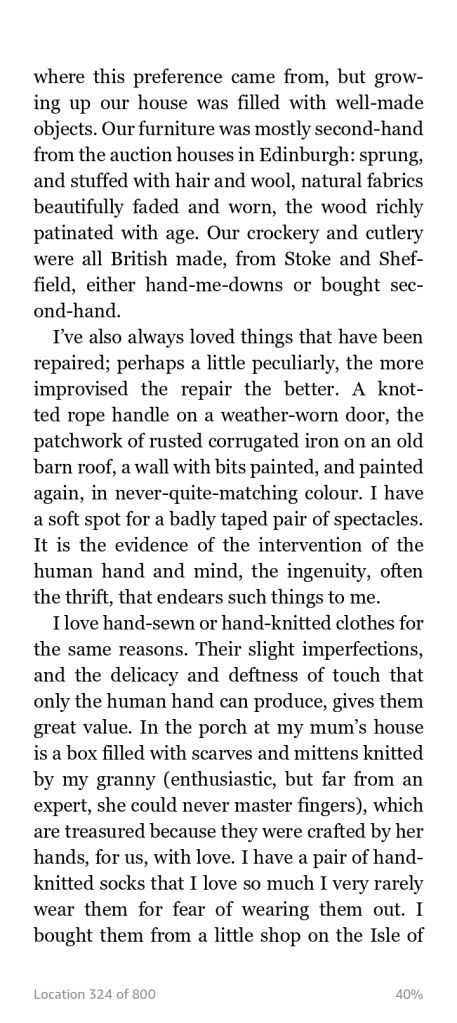 where this preference came from, but growing up our house was filled with well-made objects. Our furniture was mostly second-hand from the auction houses in Edinburgh: sprung, and stuffed with hair and wool, natural fabrics beautifully faded and worn, the wood richly patinated with age. Our crockery and cutlery were all British made, from Stoke and Sheffield, either hand-me-downs or bought second-hand.

I've also always loved things that have been repaired; perhaps a little peculiarly, the more improvised the repair the better. A knotted rope handle on a weather-worn door, the patchwork of rusted corrugated iron on an old barn roof, a wall with bits painted, and painted again, in never-quite-matching colour. I have a soft spot for a badly taped pair of spectacles. It is the evidence of the intervention of the human hand and mind, the ingenuity, often the thrift, that endears such things to me.

I love hand-sewn or hand-knitted clothes for the same reasons. Their slight imperfections, and the delicacy and deftness of touch that only the human hand can produce, gives them great value. In the porch at my mum's house is a box filled with scarves and mittens knitted by my granny (enthusiastic, but far from an expert, she could never master fingers), which are treasured because they were crafted by her hands, for us, with love. I have a pair of hand-knitted socks that I love so much I very rarely wear them for fear of wearing them out. I bought them from a little shop on the Isle of

Location 324 of 800

40%